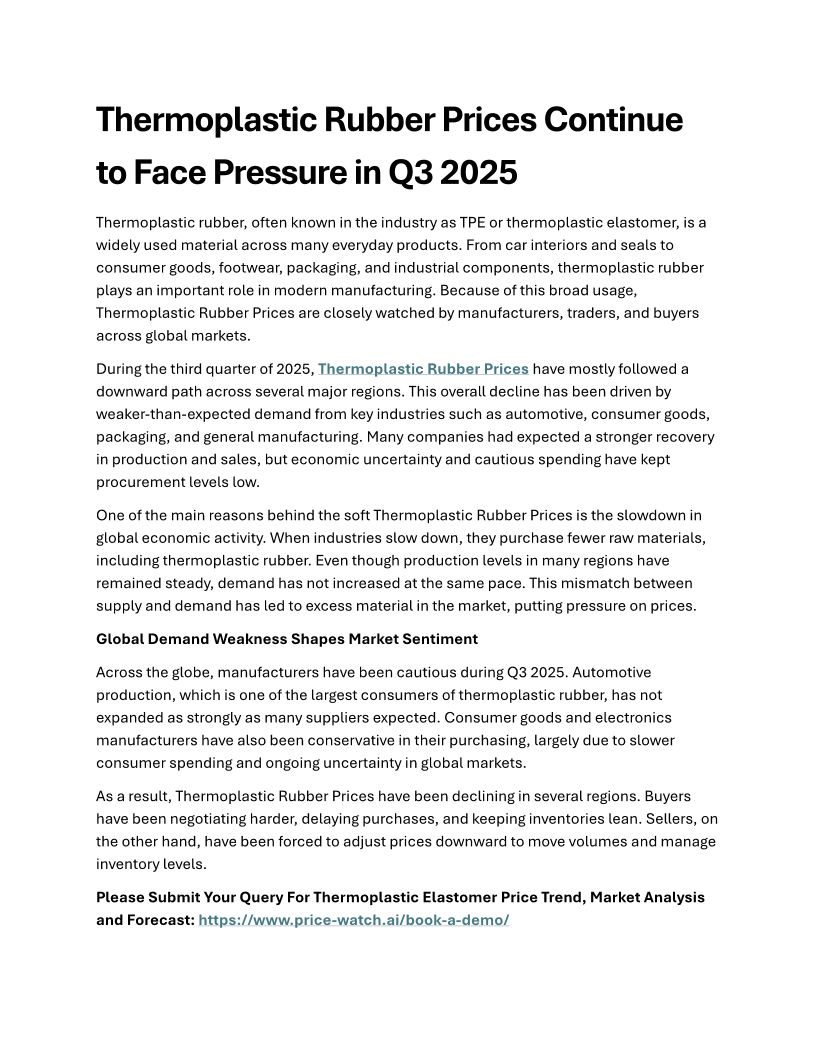 Thermoplastic Rubber Prices Continue to Face Pressure in Q3 2025

Thermoplastic rubber, often known in the industry as TPE or thermoplastic elastomer, is a widely used material across many everyday products. From car interiors and seals to consumer goods, footwear, packaging, and industrial components, thermoplastic rubber plays an important role in modern manufacturing. Because of this broad usage, Thermoplastic Rubber Prices are closely watched by manufacturers, traders, and buyers across global markets.

During the third quarter of 2025, Thermoplastic Rubber Prices have mostly followed a downward path across several major regions. This overall decline has been driven by weaker-than-expected demand from key industries such as automotive, consumer goods, packaging, and general manufacturing. Many companies had expected a stronger recovery in production and sales, but economic uncertainty and cautious spending have kept procurement levels low.

One of the main reasons behind the soft Thermoplastic Rubber Prices is the slowdown in global economic activity. When industries slow down, they purchase fewer raw materials, including thermoplastic rubber. Even though production levels in many regions have remained steady, demand has not increased at the same pace. This mismatch between supply and demand has led to excess material in the market, putting pressure on prices.

Global Demand Weakness Shapes Market Sentiment

Across the globe, manufacturers have been cautious during Q3 2025. Automotive production, which is one of the largest consumers of thermoplastic rubber, has not expanded as strongly as many suppliers expected. Consumer goods and electronics manufacturers have also been conservative in their purchasing, largely due to slower consumer spending and ongoing uncertainty in global markets.

As a result, Thermoplastic Rubber Prices have been declining in several regions. Buyers have been negotiating harder, delaying purchases, and keeping inventories lean. Sellers, on the other hand, have been forced to adjust prices downward to move volumes and manage inventory levels.

Please Submit Your Query For Thermoplastic Elastomer Price Trend, Market Analysis and Forecast: https://www.price-watch.ai/book-a-demo/